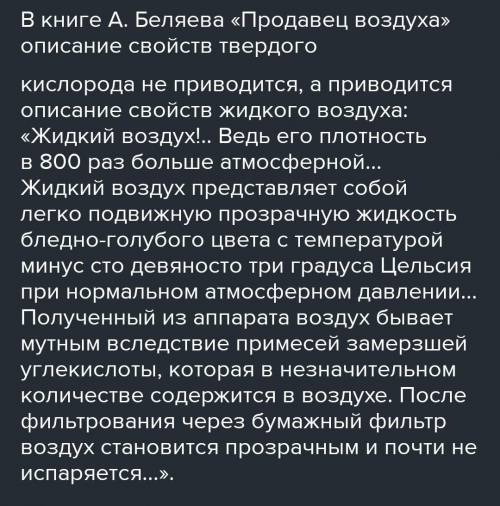 В книге А. Беляева «Продавец воздуха» описание свойств твердого

кислорода не приводится, а приводится описание свойств жидкого воздуха: «Жидкий воздух!.. Ведь его плотность в 800 раз больше атмосферной... Жидкий воздух представляет собой легко подвижную прозрачную жидкость бледно-голубого цвета с температурой минус сто девяносто три градуса Цельсия при нормальном атмосферном давлении... Полученный из аппарата воздух бывает мутным вследствие примесей замерзшей углекислоты, которая в незначительном количестве содержится в воздухе. После фильтрования через бумажный фильтр воздух становится прозрачным и почти не испаряется...».